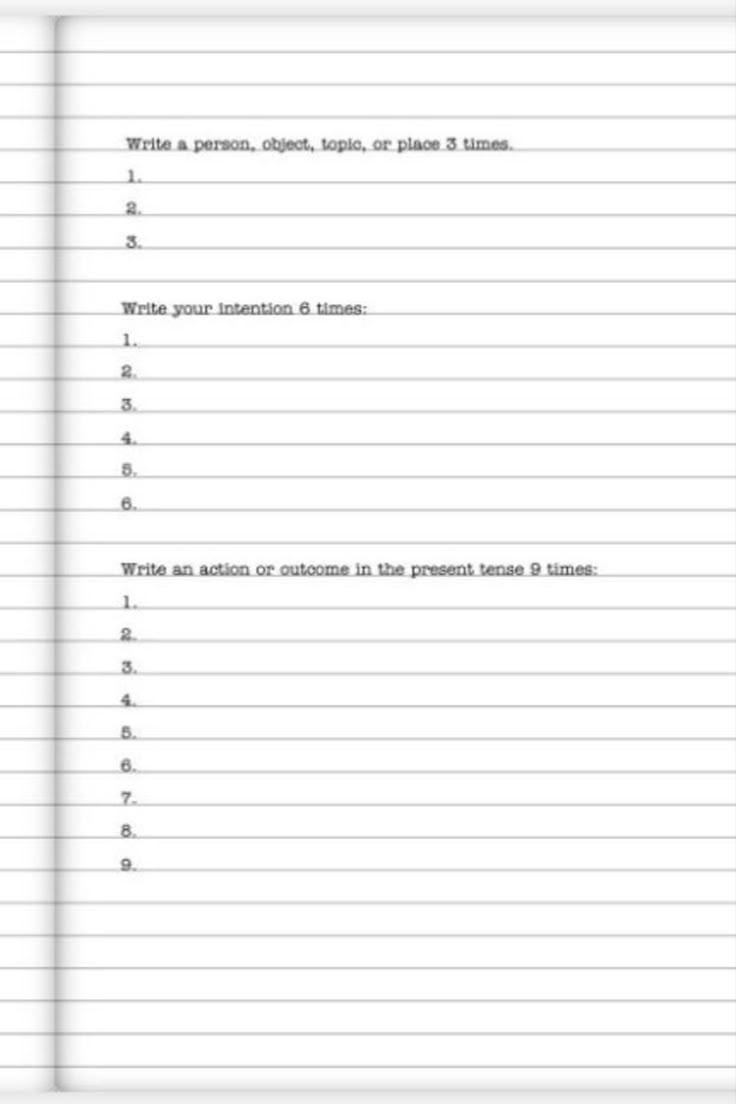 Write a person, object, topic, or place 3 times.
1.
2.
3.

Write your intention 6 times:
1.
2.
3.
4.
5.
6.

Write an action or outcome in the present tense 9 times:
1.
2.
3.
4.
5.
6.
7.
8.
9.